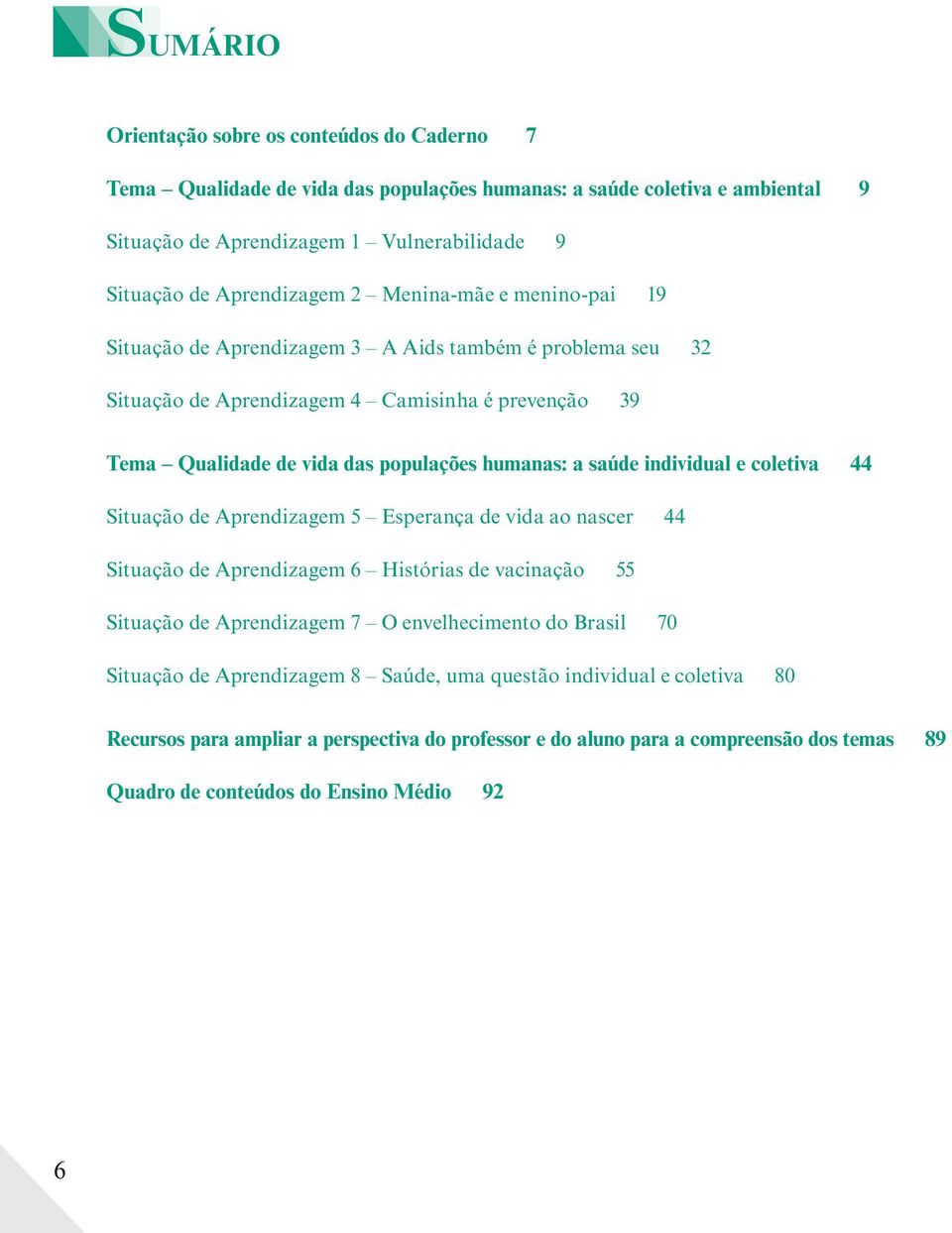 SUMÁRIO

Orientação sobre os conteúdos do Caderno 7

Tema – Qualidade de vida das populações humanas: a saúde coletiva e ambiental 9

Situação de Aprendizagem 1 – Vulnerabilidade 9

Situação de Aprendizagem 2 – Menina-mãe e menino-pai 19

Situação de Aprendizagem 3 – A Aids também é problema seu 32

Situação de Aprendizagem 4 – Camisinha é prevenção 39

Tema – Qualidade de vida das populações humanas: a saúde individual e coletiva 44

Situação de Aprendizagem 5 – Esperança de vida ao nascer 44

Situação de Aprendizagem 6 – Histórias de vacinação 55

Situação de Aprendizagem 7 – O envelhecimento do Brasil 70

Situação de Aprendizagem 8 – Saúde, uma questão individual e coletiva 80

Recursos para ampliar a perspectiva do professor e do aluno para a compreensão dos temas 89

Quadro de conteúdos do Ensino Médio 92

6